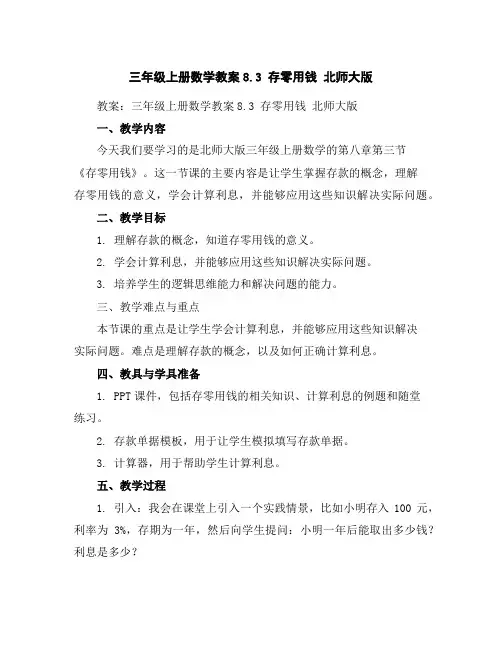 三年级上册数学教案 8.3 存零用钱 北师大版

教案：三年级上册数学教案 8.3 存零用钱 北师大版

一、教学内容

今天我们要学习的是北师大版三年级上册数学的第八章第三节《存零用钱》。这一节课的主要内容是让学生掌握存款的概念，理解存零用钱的意义，学会计算利息，并能够应用这些知识解决实际问题。

二、教学目标

1. 理解存款的概念，知道存零用钱的意义。

2. 学会计算利息，并能够应用这些知识解决实际问题。

3. 培养学生的逻辑思维能力和解决问题的能力。

三、教学难点与重点

本节课的重点是让学生学会计算利息，并能够应用这些知识解决实际问题。难点是理解存款的概念，以及如何正确计算利息。

四、教具与学具准备

1. PPT 课件，包括存零用钱的相关知识、计算利息的例题和随堂练习。

2. 存款单据模板，用于让学生模拟填写存款单据。

3. 计算器，用于帮助学生计算利息。

五、教学过程

1. 引入：我会在课堂上引入一个实践情景，比如小明存入 100 元，利率为 3%，存期为一年，然后向学生提问：小明一年后能取出多少钱？利息是多少？